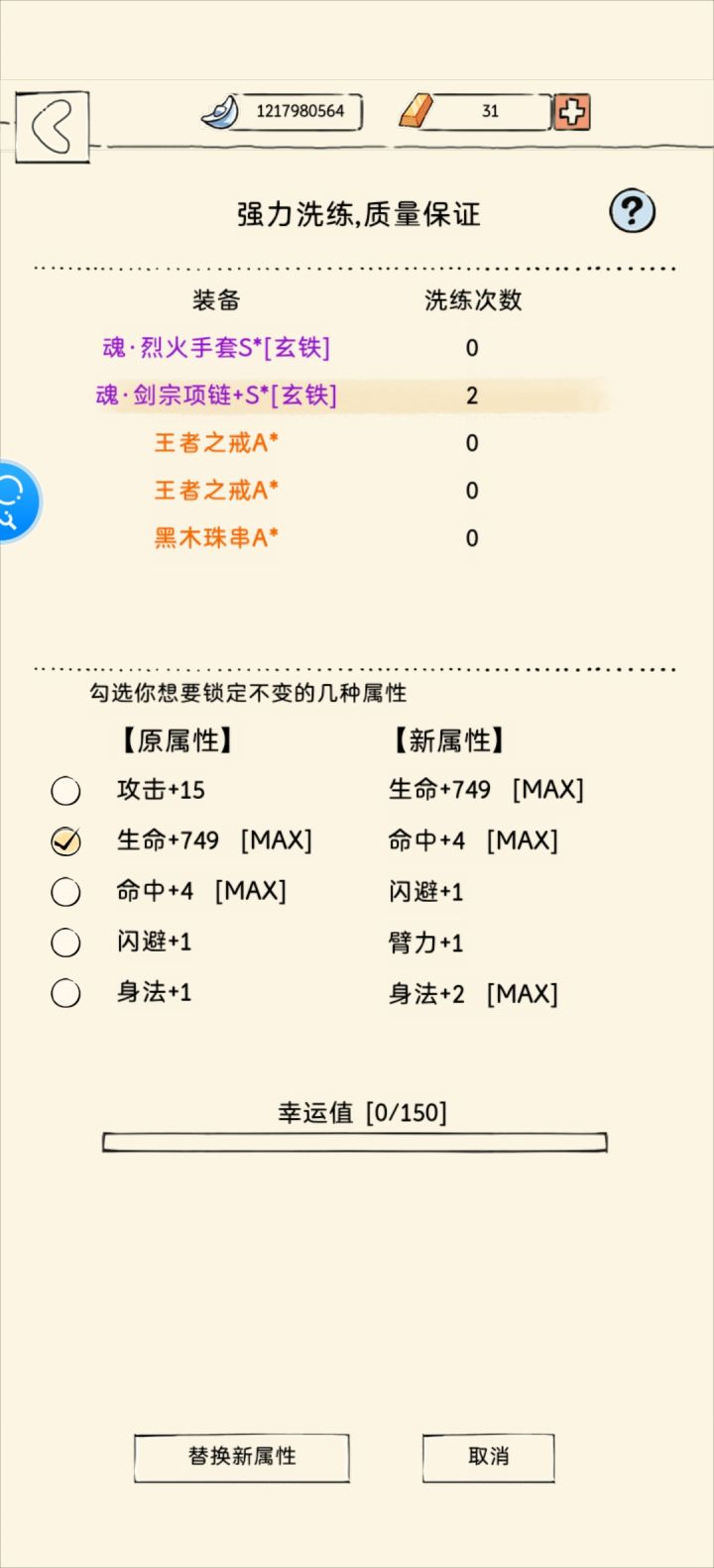 1217980564

31

强力洗练,质量保证

?

| 装备 | 洗练次数 |
|---|---|
| 魂·烈火手套S*[玄铁] | 0 |
| 魂·剑宗项链+S*[玄铁] | 2 |
| 王者之戒A* | 0 |
| 王者之戒A* | 0 |
| 黑木珠串A* | 0 |

勾选你想要锁定不变的几种属性

| 【原属性】 | 【新属性】 |
|---|---|
| 攻击+15 | 生命+749 [MAX] |
| 生命+749 [MAX] | 命中+4 [MAX] |
| 命中+4 [MAX] | 闪避+1 |
| 闪避+1 | 臂力+1 |
| 身法+1 | 身法+2 [MAX] |

幸运值 [0/150]

替换新属性

取消